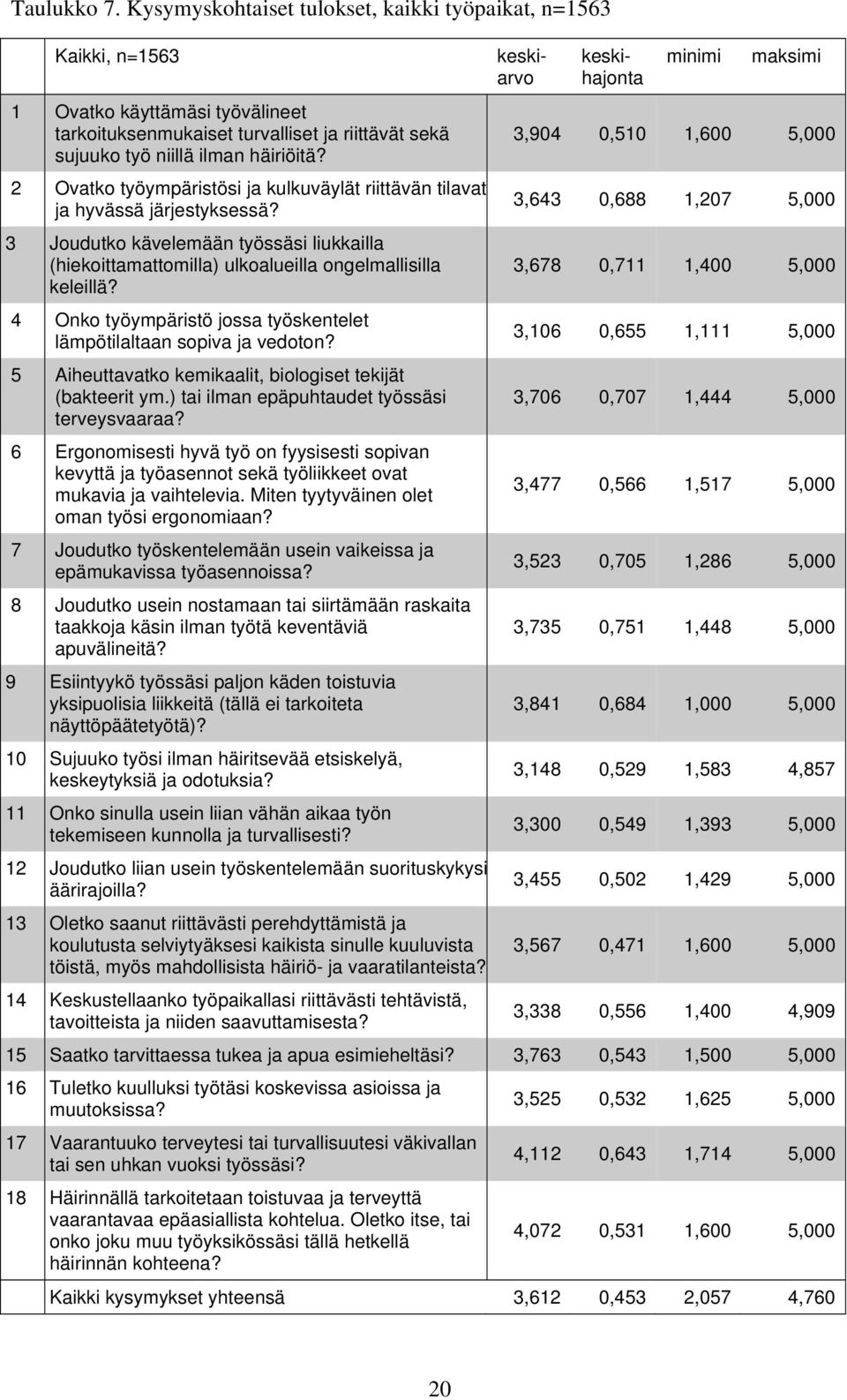 Taulukko 7. Kysymyskohtaiset tulokset, kaikki työpaikat, n=1563

|  | Kaikki, n=1563 | keskiarvo | keskihajonta | minimi | maksimi |
|---|---|---|---|---|---|
| 1 | Ovatko käyttämäsi työvälineet tarkoituksenmukaiset turvalliset ja riittävät sekä sujuuko työ niillä ilman häiriöitä? | 3,904 | 0,510 | 1,600 | 5,000 |
| 2 | Ovatko työympäristösi ja kulkuväylät riittävän tilavat ja hyvässä järjestyksessä? | 3,643 | 0,688 | 1,207 | 5,000 |
| 3 | Joudutko kävelemään työssäsi liukkailla (hiekoittamattomilla) ulkoalueilla ongelmallisilla keleillä? | 3,678 | 0,711 | 1,400 | 5,000 |
| 4 | Onko työympäristö jossa työskentelet lämpötilaltaan sopiva ja vedoton? | 3,106 | 0,655 | 1,111 | 5,000 |
| 5 | Aiheuttavatko kemikaalit, biologiset tekijät (bakteerit ym.) tai ilman epäpuhtaudet työssäsi terveysvaaraa? | 3,706 | 0,707 | 1,444 | 5,000 |
| 6 | Ergonomisesti hyvä työ on fyysisesti sopivan kevyttä ja työasennot sekä työliikkeet ovat mukavia ja vaihtelevia. Miten tyytyväinen olet oman työsi ergonomiaan? | 3,477 | 0,566 | 1,517 | 5,000 |
| 7 | Joudutko työskentelemään usein vaikeissa ja epämukavissa työasennoissa? | 3,523 | 0,705 | 1,286 | 5,000 |
| 8 | Joudutko usein nostamaan tai siirtämään raskaita taakkoja käsin ilman työtä keventäviä apuvälineitä? | 3,735 | 0,751 | 1,448 | 5,000 |
| 9 | Esiintyykö työssäsi paljon käden toistuvia yksipuolisia liikkeitä (tällä ei tarkoiteta näyttöpäätetyötä)? | 3,841 | 0,684 | 1,000 | 5,000 |
| 10 | Sujuuko työsi ilman häiritsevää etsiskelyä, keskeytyksiä ja odotuksia? | 3,148 | 0,529 | 1,583 | 4,857 |
| 11 | Onko sinulla usein liian vähän aikaa työn tekemiseen kunnolla ja turvallisesti? | 3,300 | 0,549 | 1,393 | 5,000 |
| 12 | Joudutko liian usein työskentelemään suorituskykysi äärirajoilla? | 3,455 | 0,502 | 1,429 | 5,000 |
| 13 | Oletko saanut riittävästi perehdyttämistä ja koulutusta selviytyäksesi kaikista sinulle kuuluvista töistä, myös mahdollisista häiriö- ja vaaratilanteista? | 3,567 | 0,471 | 1,600 | 5,000 |
| 14 | Keskustellaanko työpaikallasi riittävästi tehtävistä, tavoitteista ja niiden saavuttamisesta? | 3,338 | 0,556 | 1,400 | 4,909 |
| 15 | Saatko tarvittaessa tukea ja apua esimieheltäsi? | 3,763 | 0,543 | 1,500 | 5,000 |
| 16 | Tuletko kuulluksi työtäsi koskevissa asioissa ja muutoksissa? | 3,525 | 0,532 | 1,625 | 5,000 |
| 17 | Vaarantuuko terveytesi tai turvallisuutesi väkivallan tai sen uhkan vuoksi työssäsi? | 4,112 | 0,643 | 1,714 | 5,000 |
| 18 | Häirinnällä tarkoitetaan toistuvaa ja terveyttä vaarantavaa epäasiallista kohtelua. Oletko itse, tai onko joku muu työyksikössäsi tällä hetkellä häirinnän kohteena? | 4,072 | 0,531 | 1,600 | 5,000 |
|  | Kaikki kysymykset yhteensä | 3,612 | 0,453 | 2,057 | 4,760 |

20